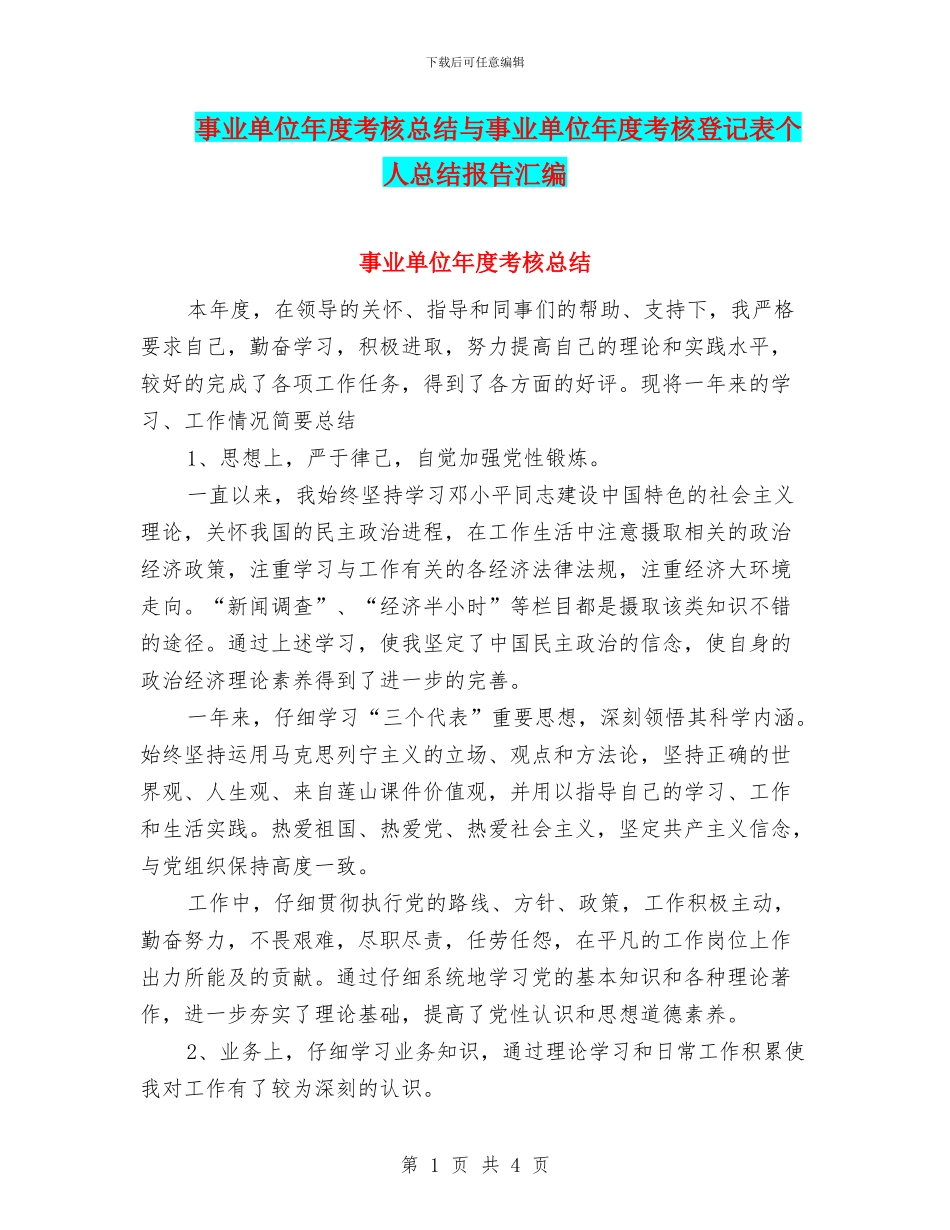 下载后可任意编辑

事业单位年度考核总结与事业单位年度考核登记表个人总结报告汇编

事业单位年度考核总结

本年度，在领导的关怀、指导和同事们的帮助、支持下，我严格要求自己，勤奋学习，积极进取，努力提高自己的理论和实践水平，较好的完成了各项工作任务，得到了各方面的好评。现将一年来的学习、工作情况简要总结

1、思想上，严于律己，自觉加强党性锻炼。

一直以来，我始终坚持学习邓小平同志建设中国特色的社会主义理论，关怀我国的民主政治进程，在工作生活中注意摄取相关的政治经济政策，注重学习与工作有关的各经济法律法规，注重经济大环境走向。“新闻调查”、“经济半小时”等栏目都是摄取该类知识不错的途径。通过上述学习，使我坚定了中国民主政治的信念，使自身的政治经济理论素养得到了进一步的完善。

一年来，仔细学习“三个代表”重要思想，深刻领悟其科学内涵。始终坚持运用马克思列宁主义的立场、观点和方法论，坚持正确的世界观、人生观、来自莲山课件价值观，并用以指导自己的学习、工作和生活实践。热爱祖国、热爱党、热爱社会主义，坚定共产主义信念，与党组织保持高度一致。

工作中，仔细贯彻执行党的路线、方针、政策，工作积极主动，勤奋努力，不畏艰难，尽职尽责，任劳任怨，在平凡的工作岗位上作出力所能及的贡献。通过仔细系统地学习党的基本知识和各种理论著作，进一步夯实了理论基础，提高了党性认识和思想道德素养。

2、业务上，仔细学习业务知识，通过理论学习和日常工作积累使我对工作有了较为深刻的认识。

第 1 页 共 4 页